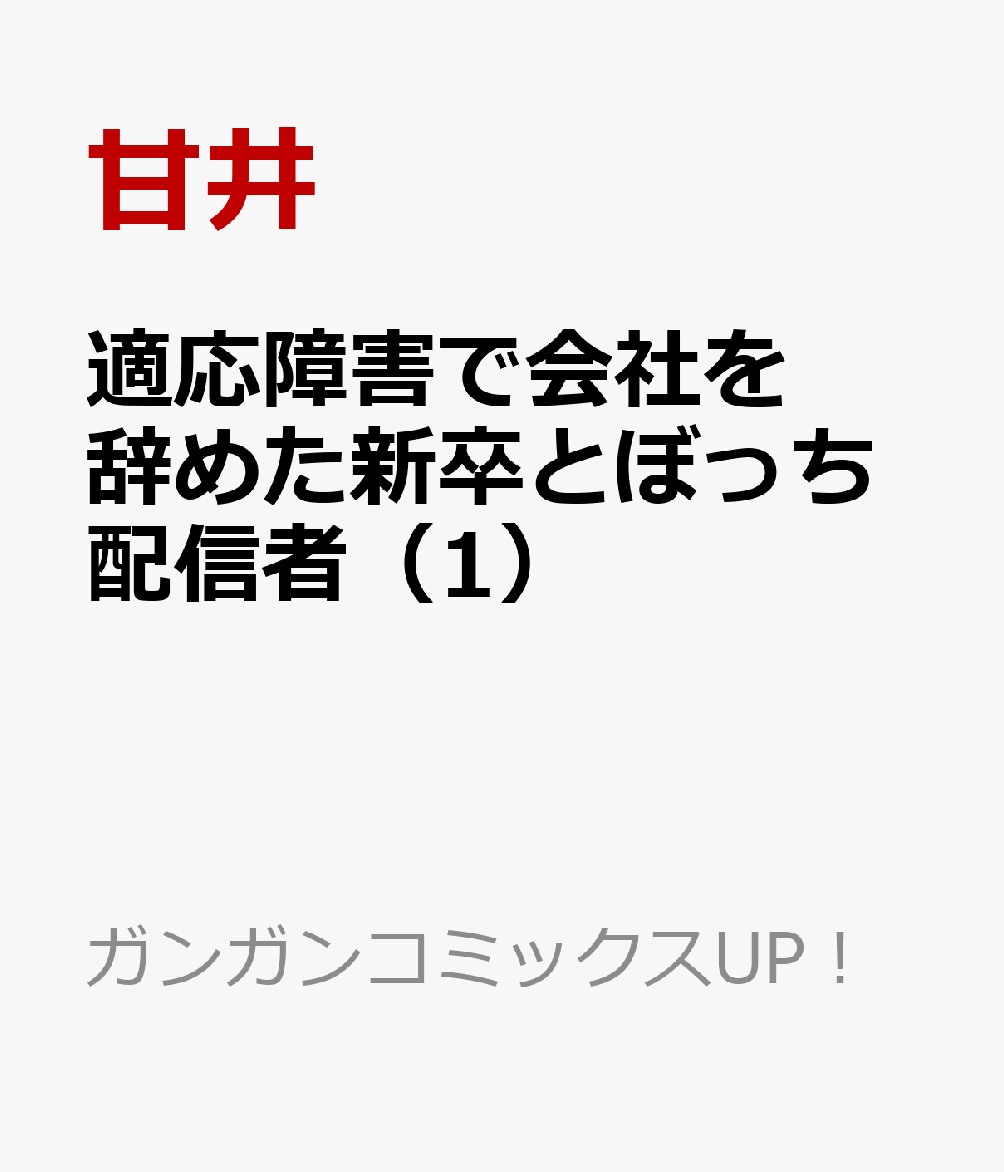 甘井

適応障害で会社を辞めた新卒とぼっち配信者（1）

ガンガンコミックスUP！